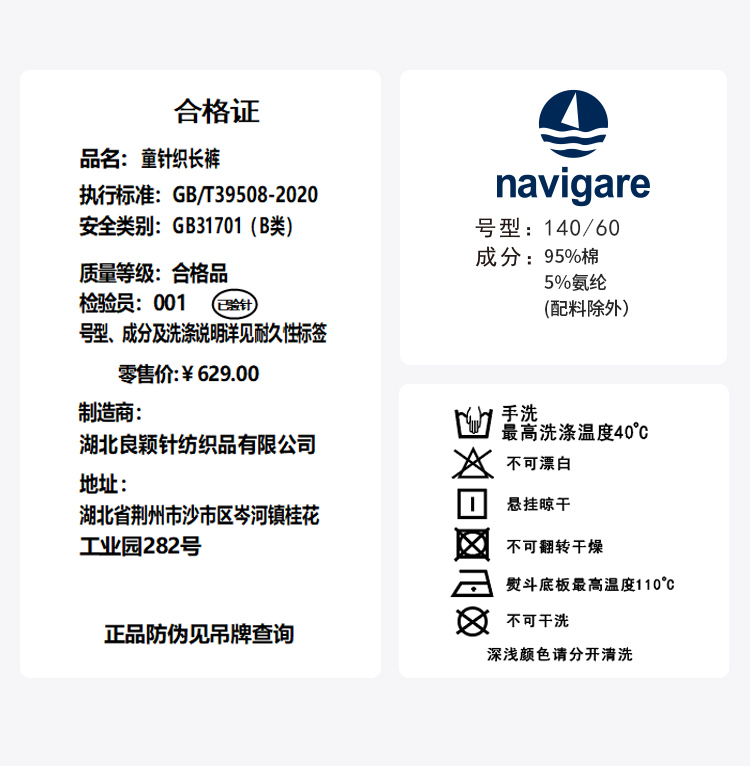 合格证

品名：童针织长裤

执行标准：GB/T39508-2020

安全类别：GB31701（B类）

质量等级：合格品

检验员：001 已验针

号型、成分及洗涤说明详见耐久性标签

零售价:￥629.00

制造商：
湖北良颖针纺织品有限公司

地址：
湖北省荆州市沙市区岑河镇桂花工业园282号

正品防伪见吊牌查询

navigare

号型：140/60
成分：95%棉
5%氨纶
(配料除外)

手洗
最高洗涤温度40°C
不可漂白
悬挂晾干
不可翻转干燥
熨斗底板最高温度110°C
不可干洗
深浅颜色请分开清洗